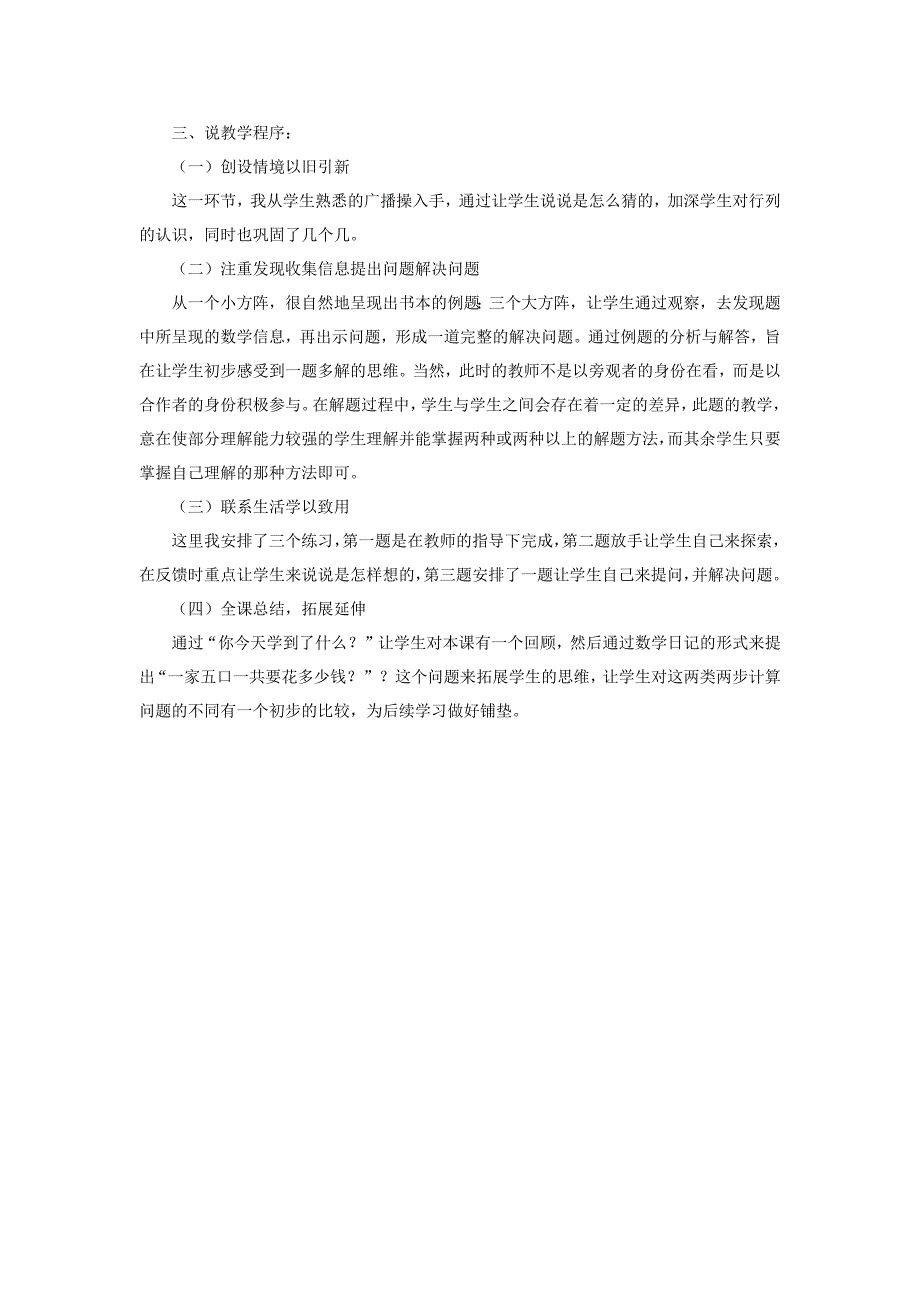 三、说教学程序：

（一）创设情境以旧引新

这一环节，我从学生熟悉的广播操入手，通过让学生说说是怎么猜的，加深学生对行列的认识，同时也巩固了几个几。

（二）注重发现收集信息提出问题解决问题

从一个小方阵，很自然地呈现出书本的例题 三个大方阵，让学生通过观察，去发现题中所呈现的数学信息，再出示问题，形成一道完整的解决问题。通过例题的分析与解答，旨在让学生初步感受到一题多解的思维。当然，此时的教师不是以旁观者的身份在看，而是以合作者的身份积极参与。在解题过程中，学生与学生之间会存在着一定的差异，此题的教学，意在使部分理解能力较强的学生理解并能掌握两种或两种以上的解题方法，而其余学生只要掌握自己理解的那种方法即可。

（三）联系生活学以致用

这里我安排了三个练习，第一题是在教师的指导下完成，第二题放手让学生自己来探索，在反馈时重点让学生来说说是怎样想的，第三题安排了一题让学生自己来提问，并解决问题。

（四）全课总结，拓展延伸

通过“你今天学到了什么？”让学生对本课有一个回顾，然后通过数学日记的形式来提出“一家五口一共要花多少钱？”？这个问题来拓展学生的思维，让学生对这两类两步计算问题的不同有一个初步的比较，为后续学习做好铺垫。